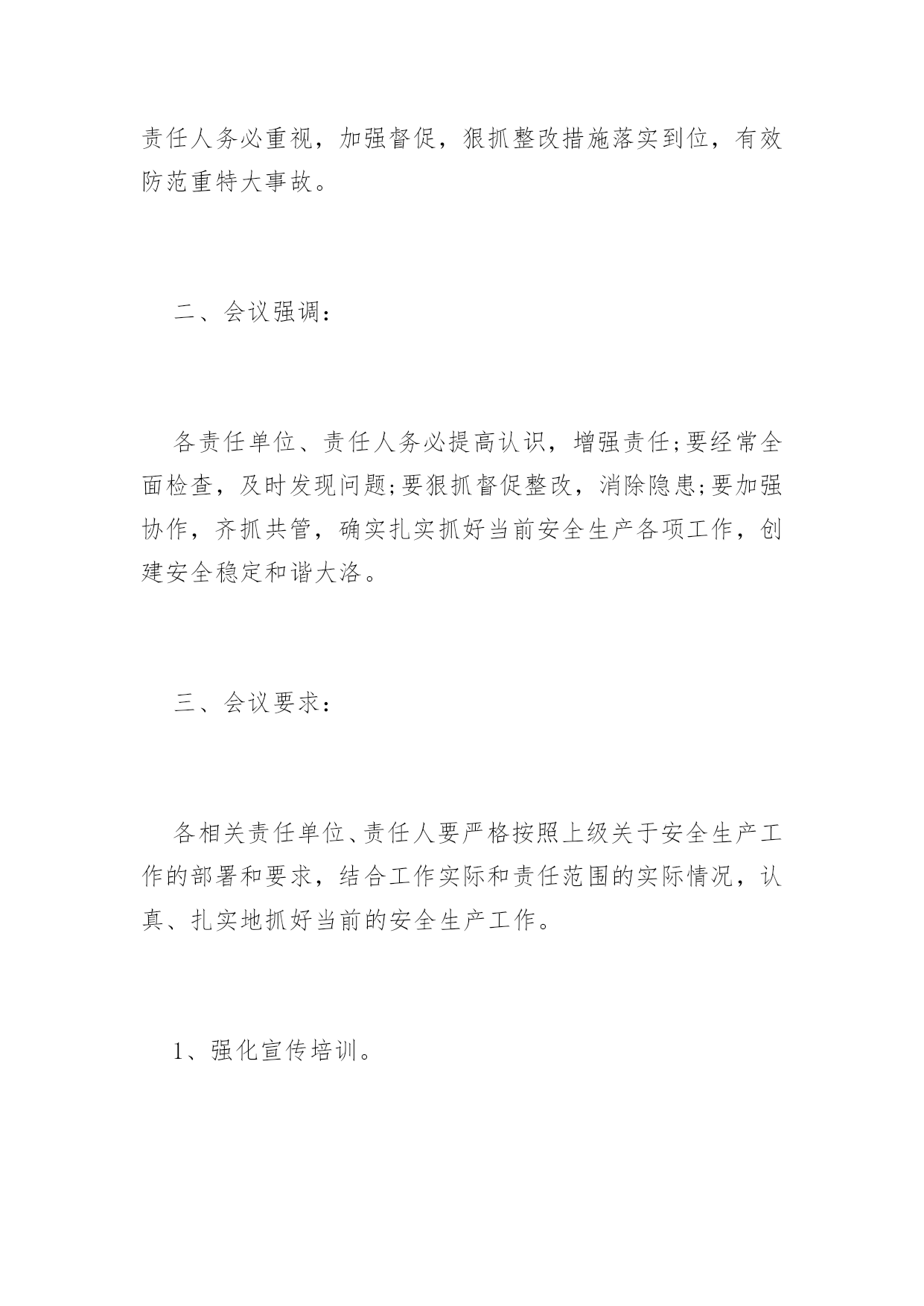 责任人务必重视，加强督促，狠抓整改措施落实到位，有效防范重特大事故。

二、会议强调：

各责任单位、责任人务必提高认识，增强责任;要经常全面检查，及时发现问题;要狠抓督促整改，消除隐患;要加强协作，齐抓共管，确实扎实抓好当前安全生产各项工作，创建安全稳定和谐大洛。

三、会议要求：

各相关责任单位、责任人要严格按照上级关于安全生产工作的部署和要求，结合工作实际和责任范围的实际情况，认真、扎实地抓好当前的安全生产工作。

1、强化宣传培训。